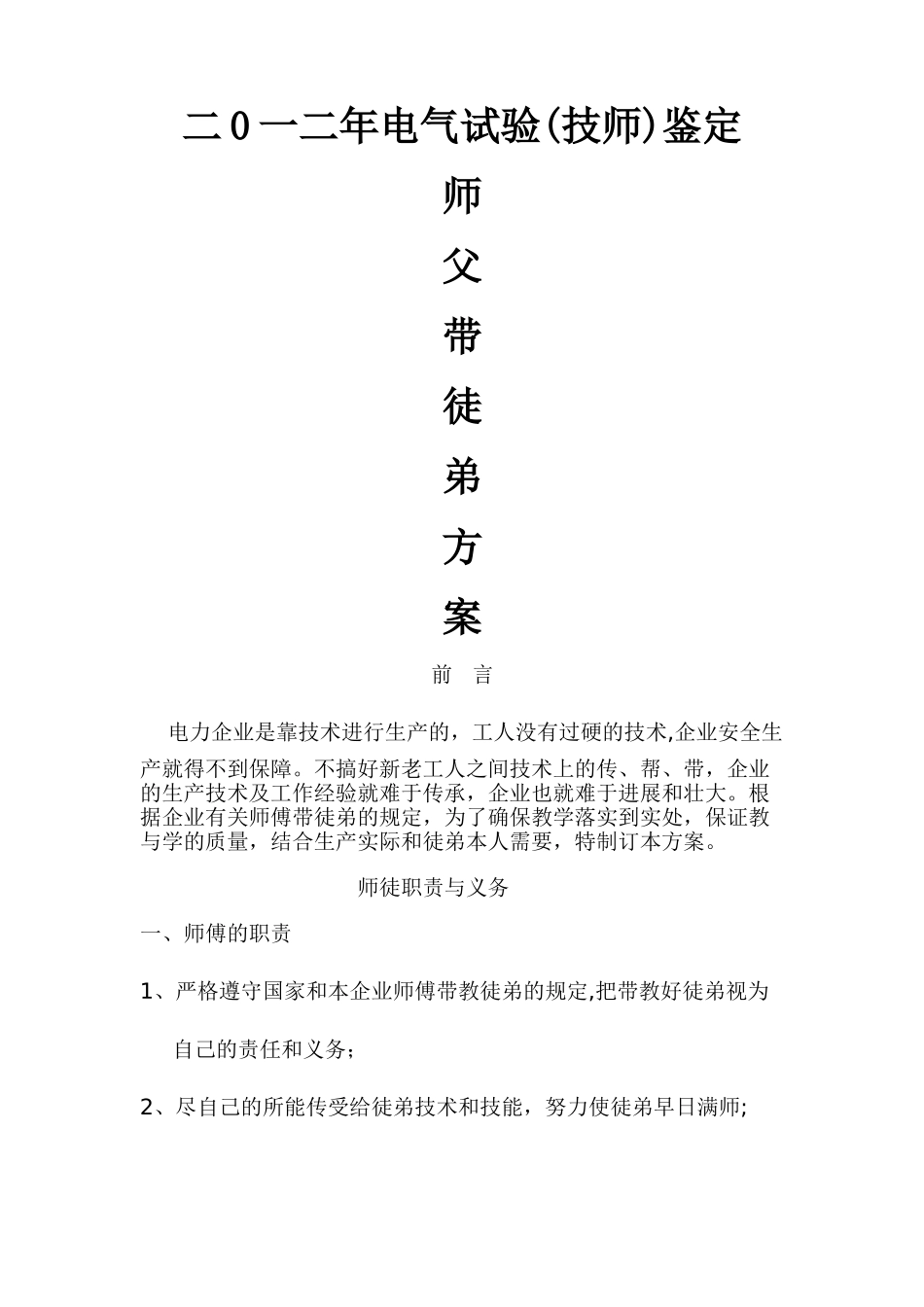 二0一二年电气试验(技师)鉴定

师

父

带

徒

弟

方

案

前　言

电力企业是靠技术进行生产的，工人没有过硬的技术,企业安全生产就得不到保障。不搞好新老工人之间技术上的传、帮、带，企业的生产技术及工作经验就难于传承，企业也就难于进展和壮大。根据企业有关师傅带徒弟的规定，为了确保教学落实到实处，保证教与学的质量，结合生产实际和徒弟本人需要，特制订本方案。

师徒职责与义务

一、师傅的职责

1、严格遵守国家和本企业师傅带教徒弟的规定,把带教好徒弟视为自己的责任和义务;

2、尽自己的所能传受给徒弟技术和技能，努力使徒弟早日满师;